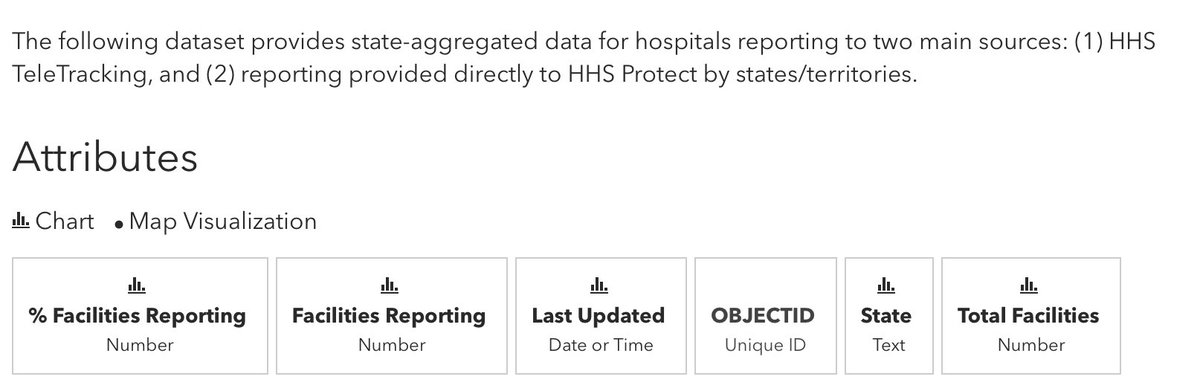 The following dataset provides state-aggregated data for hospitals reporting to two main sources: (1) HHS TeleTracking, and (2) reporting provided directly to HHS Protect by states/territories.

Attributes

Chart • Map Visualization

% Facilities Reporting
Number

Facilities Reporting
Number

Last Updated
Date or Time

OBJECTID
Unique ID

State
Text

Total Facilities
Number